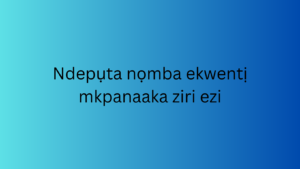 Ndepụta nọmba ekwentị mkpanaaka ziri ezi